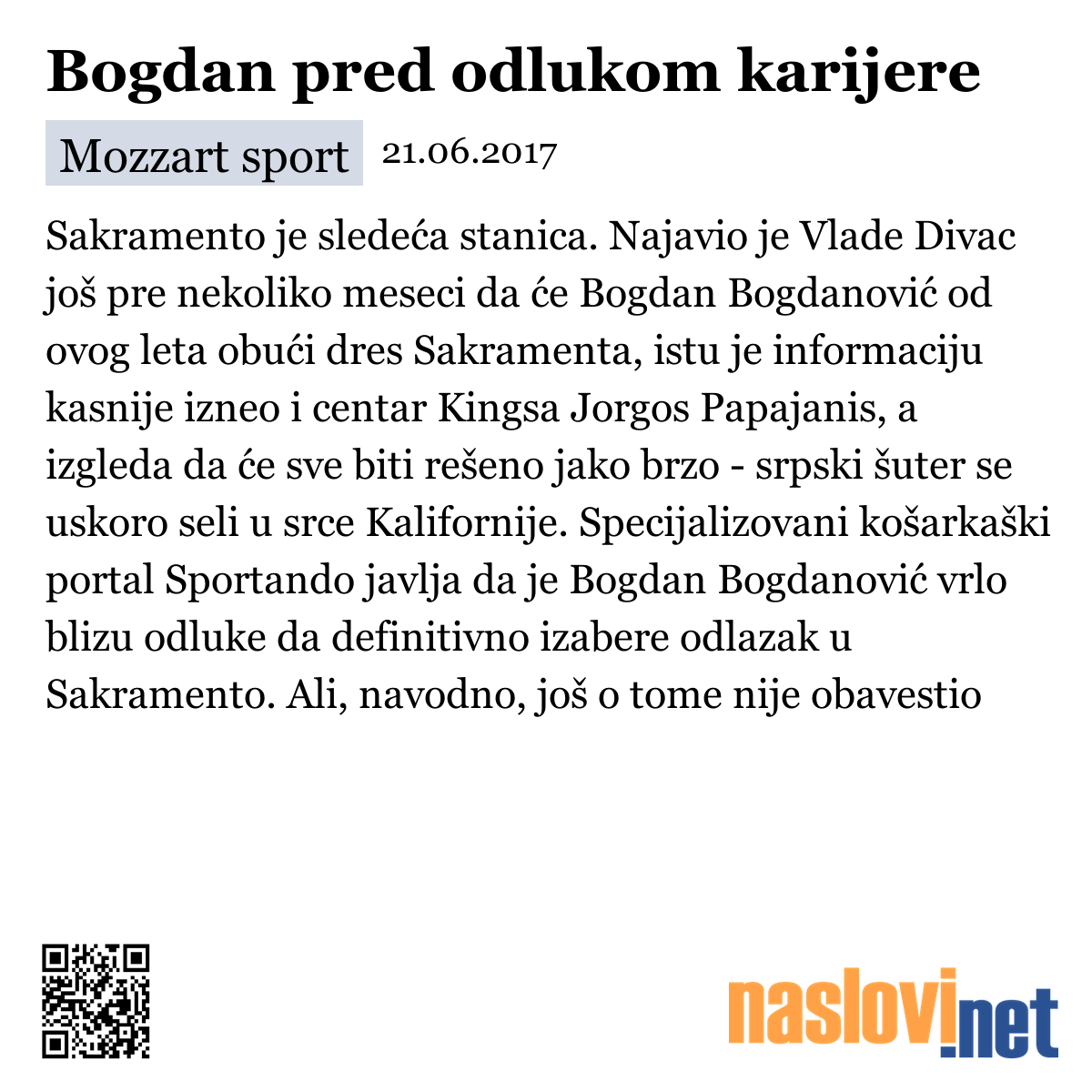 Bogdan pred odlukom karijere

Mozzart sport 21.06.2017

Sakramento je sledeća stanica. Najavio je Vlade Divac još pre nekoliko meseci da će Bogdan Bogdanović od ovog leta obući dres Sakramenta, istu je informaciju kasnije izneo i centar Kingsa Jorgos Papajanis, a izgleda da će sve biti rešeno jako brzo - srpski šuter se uskoro seli u srce Kalifornije. Specijalizovani košarkaški portal Sportando javlja da je Bogdan Bogdanović vrlo blizu odluke da definitivno izabere odlazak u Sakramento. Ali, navodno, još o tome nije obavestio

naslovi.net